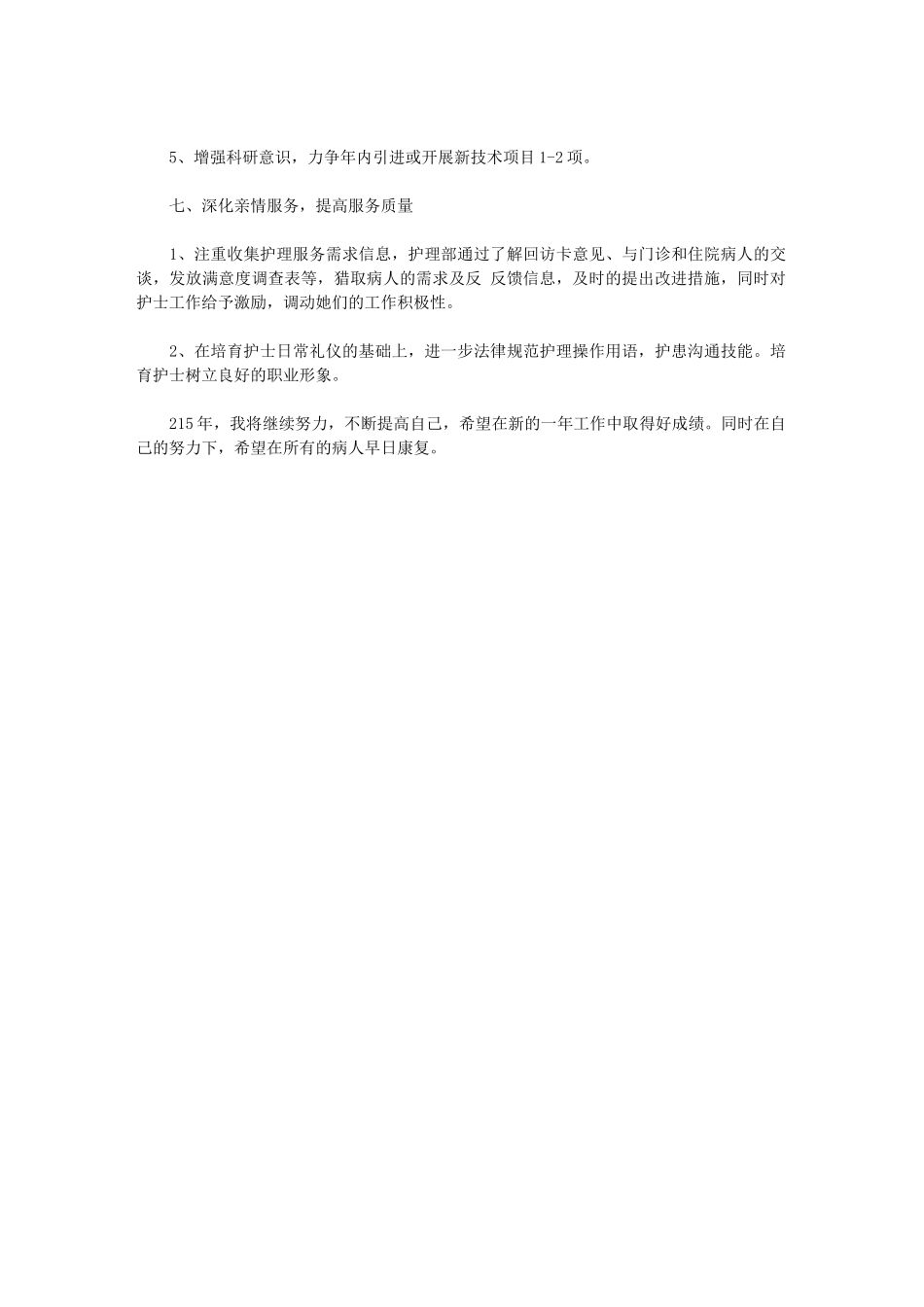 5、增强科研意识，力争年内引进或开展新技术项目 1-2 项。

七、深化亲情服务，提高服务质量

1、注重收集护理服务需求信息，护理部通过了解回访卡意见、与门诊和住院病人的交谈，发放满意度调查表等，猎取病人的需求及反 反馈信息，及时的提出改进措施，同时对护士工作给予激励，调动她们的工作积极性。

2、在培育护士日常礼仪的基础上，进一步法律规范护理操作用语，护患沟通技能。培育护士树立良好的职业形象。

215 年，我将继续努力，不断提高自己，希望在新的一年工作中取得好成绩。同时在自己的努力下，希望在所有的病人早日康复。